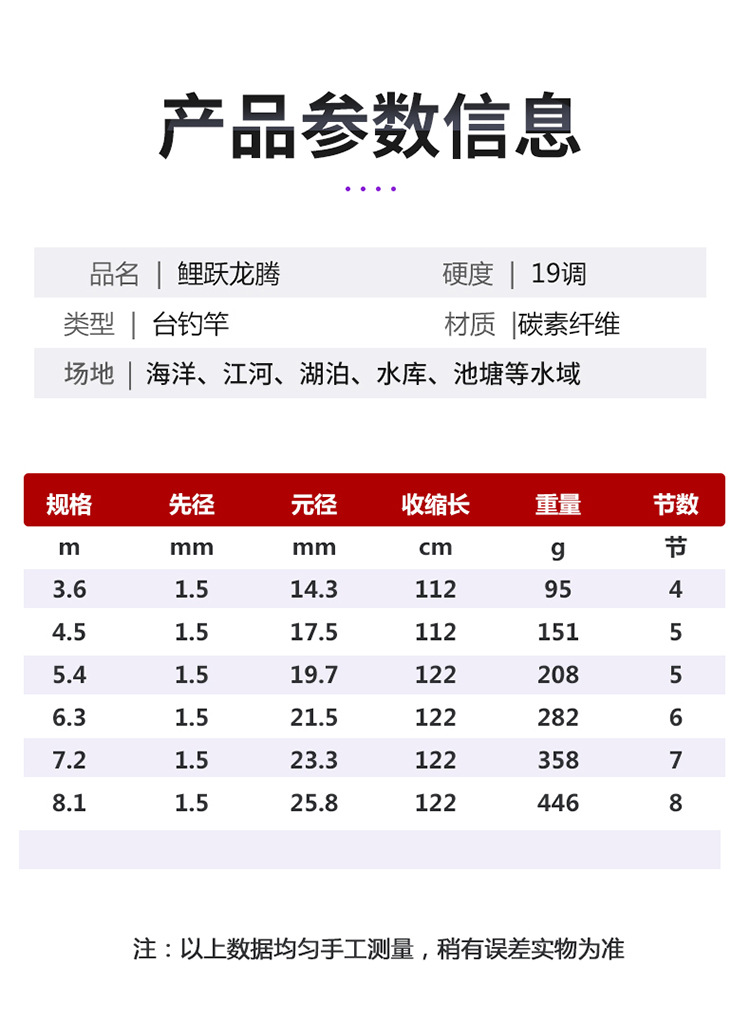 产品参数信息

品名 | 鲤跃龙腾 硬度 | 19调
类型 | 台钓竿 材质 |碳素纤维
场地 | 海洋、江河、湖泊、水库、池塘等水域

| 规格 | 先径 | 元径 | 收缩长 | 重量 | 节数 |
|---|---|---|---|---|---|
| m | mm | mm | cm | g | 节 |
| 3.6 | 1.5 | 14.3 | 112 | 95 | 4 |
| 4.5 | 1.5 | 17.5 | 112 | 151 | 5 |
| 5.4 | 1.5 | 19.7 | 122 | 208 | 5 |
| 6.3 | 1.5 | 21.5 | 122 | 282 | 6 |
| 7.2 | 1.5 | 23.3 | 122 | 358 | 7 |
| 8.1 | 1.5 | 25.8 | 122 | 446 | 8 |

注：以上数据均匀手工测量，稍有误差实物为准